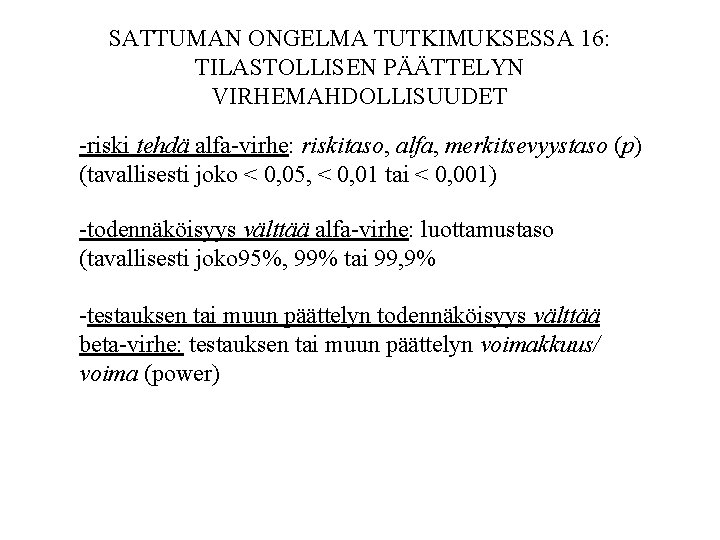 SATTUMAN ONGELMA TUTKIMUKSESSA 16: TILASTOLLISEN PÄÄTTELYN VIRHEMAHDOLLISUUDET

-riski tehdä alfa-virhe: riskitaso, alfa, merkitsevyystaso (p) (tavallisesti joko < 0,05, < 0,01 tai < 0,001)

-todennäköisyys välttää alfa-virhe: luottamustaso (tavallisesti joko95%, 99% tai 99,9%

-testauksen tai muun päättelyn todennäköisyys välttää beta-virhe: testauksen tai muun päättelyn voimakkuus/ voima (power)